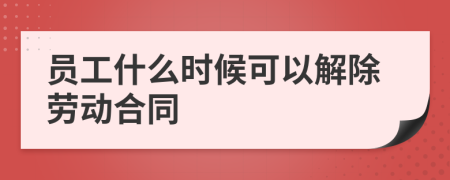 员工什么时候可以解除劳动合同